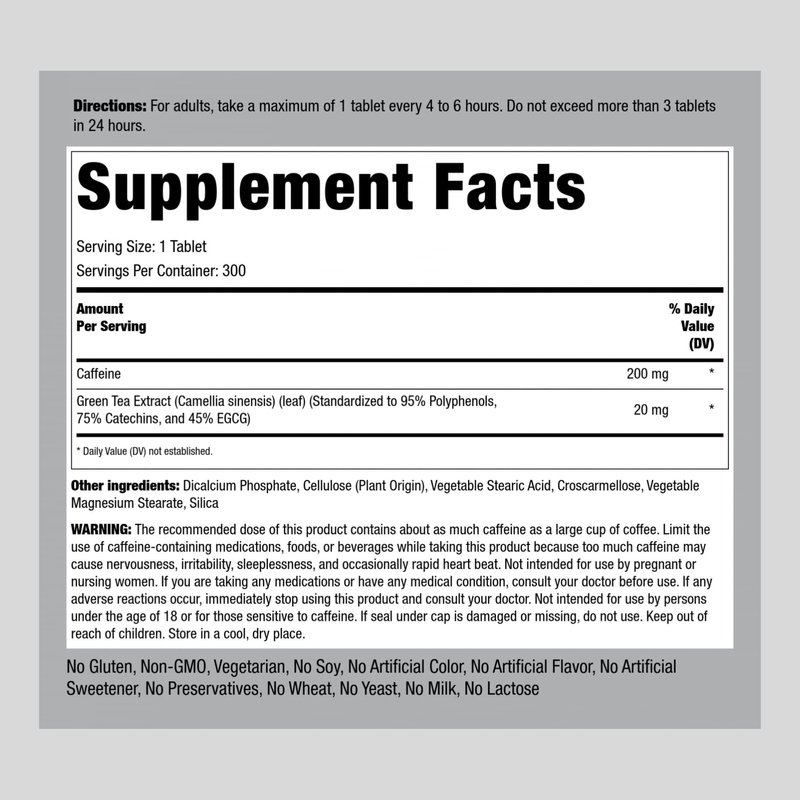 Directions: For adults, take a maximum of 1 tablet every 4 to 6 hours. Do not exceed more than 3 tablets in 24 hours.

Supplement Facts

Serving Size: 1 Tablet
Servings Per Container: 300

| Amount Per Serving | | % Daily Value (DV) |
|---|---|---|
| Caffeine | 200 mg | * |
| Green Tea Extract (Camellia sinensis) (leaf) (Standardized to 95% Polyphenols, 75% Catechins, and 45% EGCG) | 20 mg | * |

* Daily Value (DV) not established.

Other ingredients: Dicalcium Phosphate, Cellulose (Plant Origin), Vegetable Stearic Acid, Croscarmellose, Vegetable Magnesium Stearate, Silica

WARNING: The recommended dose of this product contains about as much caffeine as a large cup of coffee. Limit the use of caffeine-containing medications, foods, or beverages while taking this product because too much caffeine may cause nervousness, irritability, sleeplessness, and occasionally rapid heart beat. Not intended for use by pregnant or nursing women. If you are taking any medications or have any medical condition, consult your doctor before use. If any adverse reactions occur, immediately stop using this product and consult your doctor. Not intended for use by persons under the age of 18 or for those sensitive to caffeine. If seal under cap is damaged or missing, do not use. Keep out of reach of children. Store in a cool, dry place.

No Gluten, Non-GMO, Vegetarian, No Soy, No Artificial Color, No Artificial Flavor, No Artificial Sweetener, No Preservatives, No Wheat, No Yeast, No Milk, No Lactose